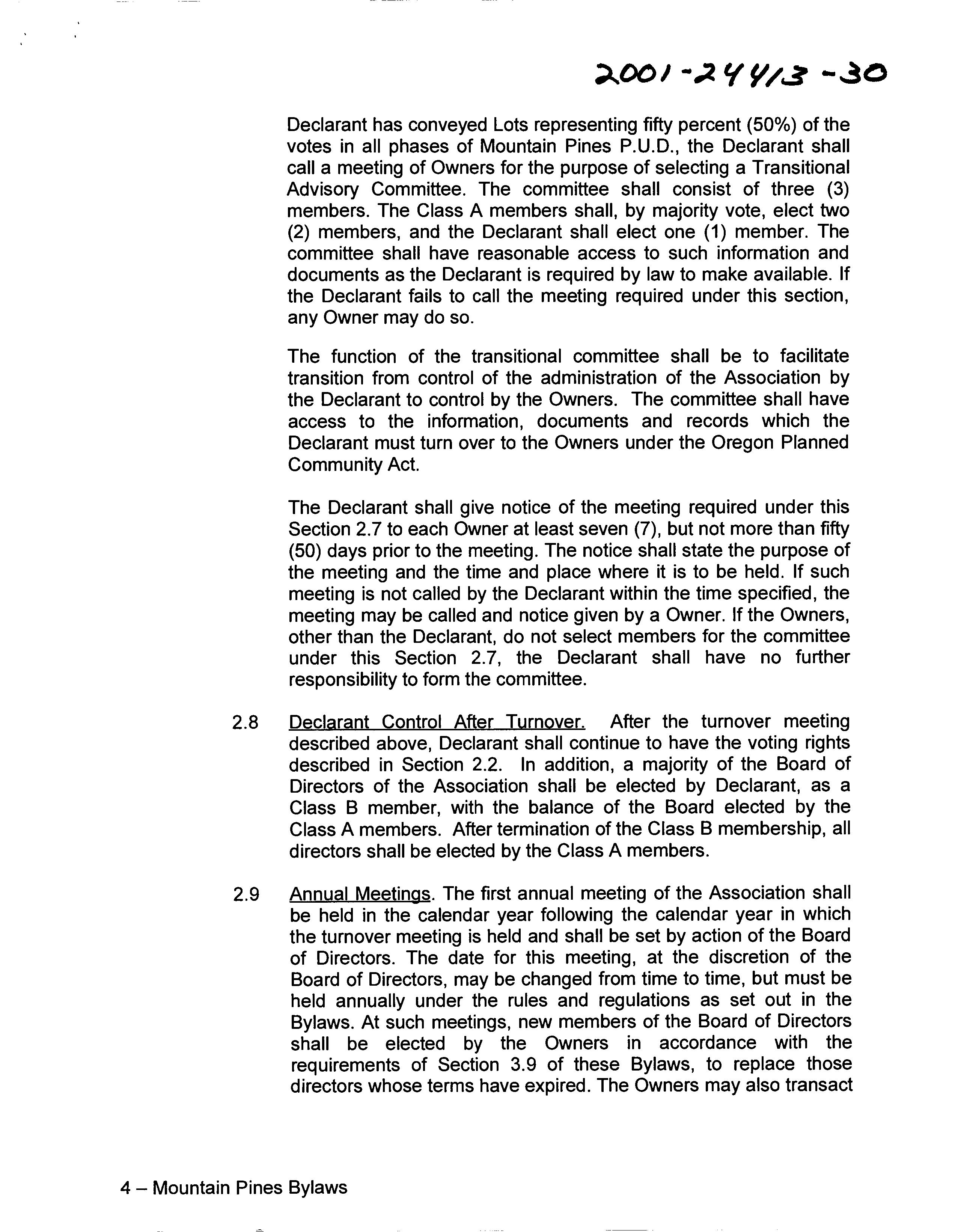 2001-24413-30

Declarant has conveyed Lots representing fifty percent (50%) of the votes in all phases of Mountain Pines P.U.D., the Declarant shall call a meeting of Owners for the purpose of selecting a Transitional Advisory Committee. The committee shall consist of three (3) members. The Class A members shall, by majority vote, elect two (2) members, and the Declarant shall elect one (1) member. The committee shall have reasonable access to such information and documents as the Declarant is required by law to make available. If the Declarant fails to call the meeting required under this section, any Owner may do so.

The function of the transitional committee shall be to facilitate transition from control of the administration of the Association by the Declarant to control by the Owners. The committee shall have access to the information, documents and records which the Declarant must turn over to the Owners under the Oregon Planned Community Act.

The Declarant shall give notice of the meeting required under this Section 2.7 to each Owner at least seven (7), but not more than fifty (50) days prior to the meeting. The notice shall state the purpose of the meeting and the time and place where it is to be held. If such meeting is not called by the Declarant within the time specified, the meeting may be called and notice given by a Owner. If the Owners, other than the Declarant, do not select members for the committee under this Section 2.7, the Declarant shall have no further responsibility to form the committee.

2.8 Declarant Control After Turnover. After the turnover meeting described above, Declarant shall continue to have the voting rights described in Section 2.2. In addition, a majority of the Board of Directors of the Association shall be elected by Declarant, as a Class B member, with the balance of the Board elected by the Class A members. After termination of the Class B membership, all directors shall be elected by the Class A members.

2.9 Annual Meetings. The first annual meeting of the Association shall be held in the calendar year following the calendar year in which the turnover meeting is held and shall be set by action of the Board of Directors. The date for this meeting, at the discretion of the Board of Directors, may be changed from time to time, but must be held annually under the rules and regulations as set out in the Bylaws. At such meetings, new members of the Board of Directors shall be elected by the Owners in accordance with the requirements of Section 3.9 of these Bylaws, to replace those directors whose terms have expired. The Owners may also transact

4 – Mountain Pines Bylaws